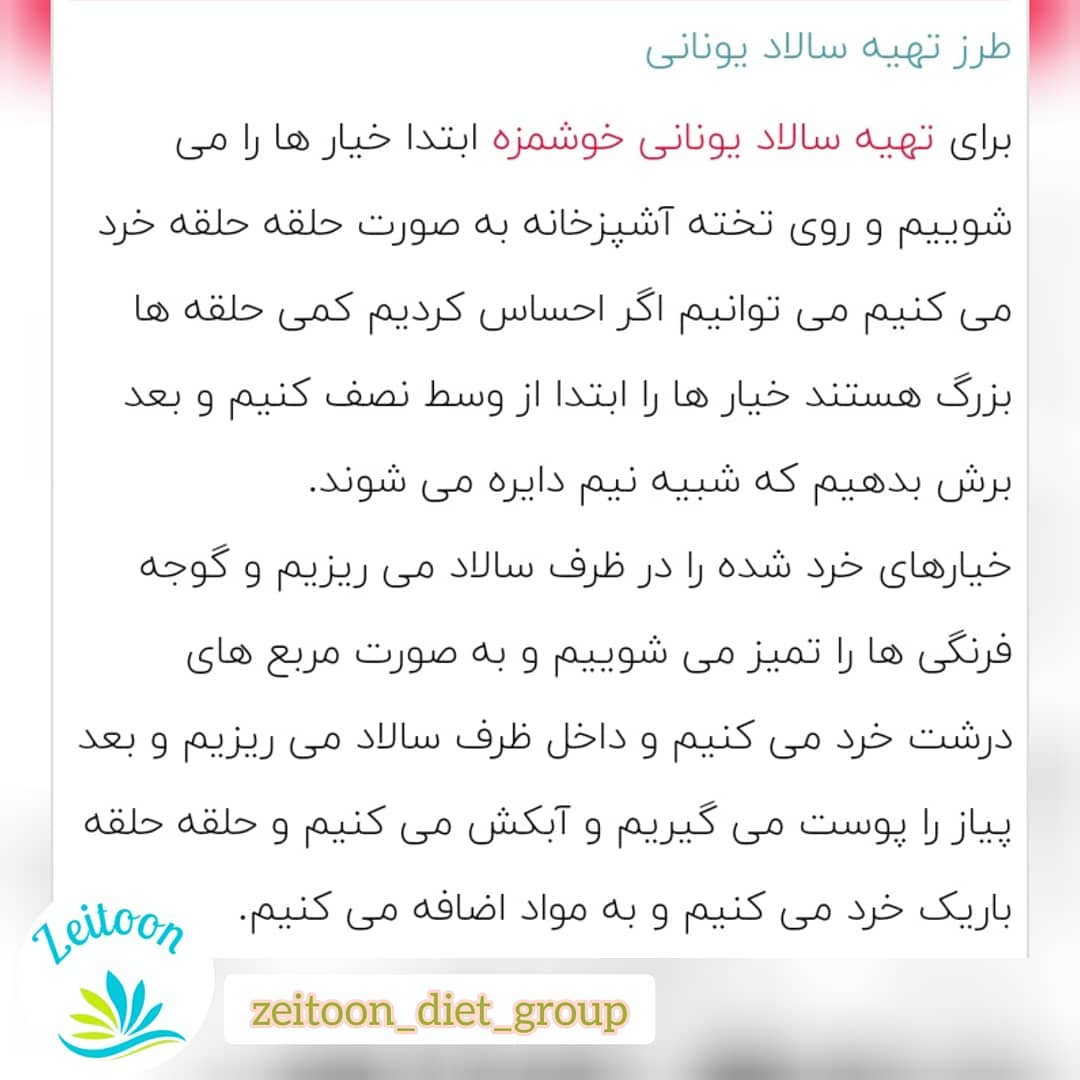 طرز تهیه سالاد یونانی

برای تهیه سالاد یونانی خوشمزه ابتدا خیار ها را می شوییم و روی تخته آشپزخانه به صورت حلقه حلقه خرد می کنیم می توانیم اگر احساس کردیم کمی حلقه ها بزرگ هستند خیار ها را ابتدا از وسط نصف کنیم و بعد برش بدهیم که شبیه نیم دایره می شوند.
خیارهای خرد شده را در ظرف سالاد می ریزیم و گوجه فرنگی ها را تمیز می شوییم و به صورت مربع های درشت خرد می کنیم و داخل ظرف سالاد می ریزیم و بعد پیاز را پوست می گیریم و آبکش می کنیم و حلقه حلقه باریک خرد می کنیم و به مواد اضافه می کنیم.

Zeitoon

zeitoon_diet_group